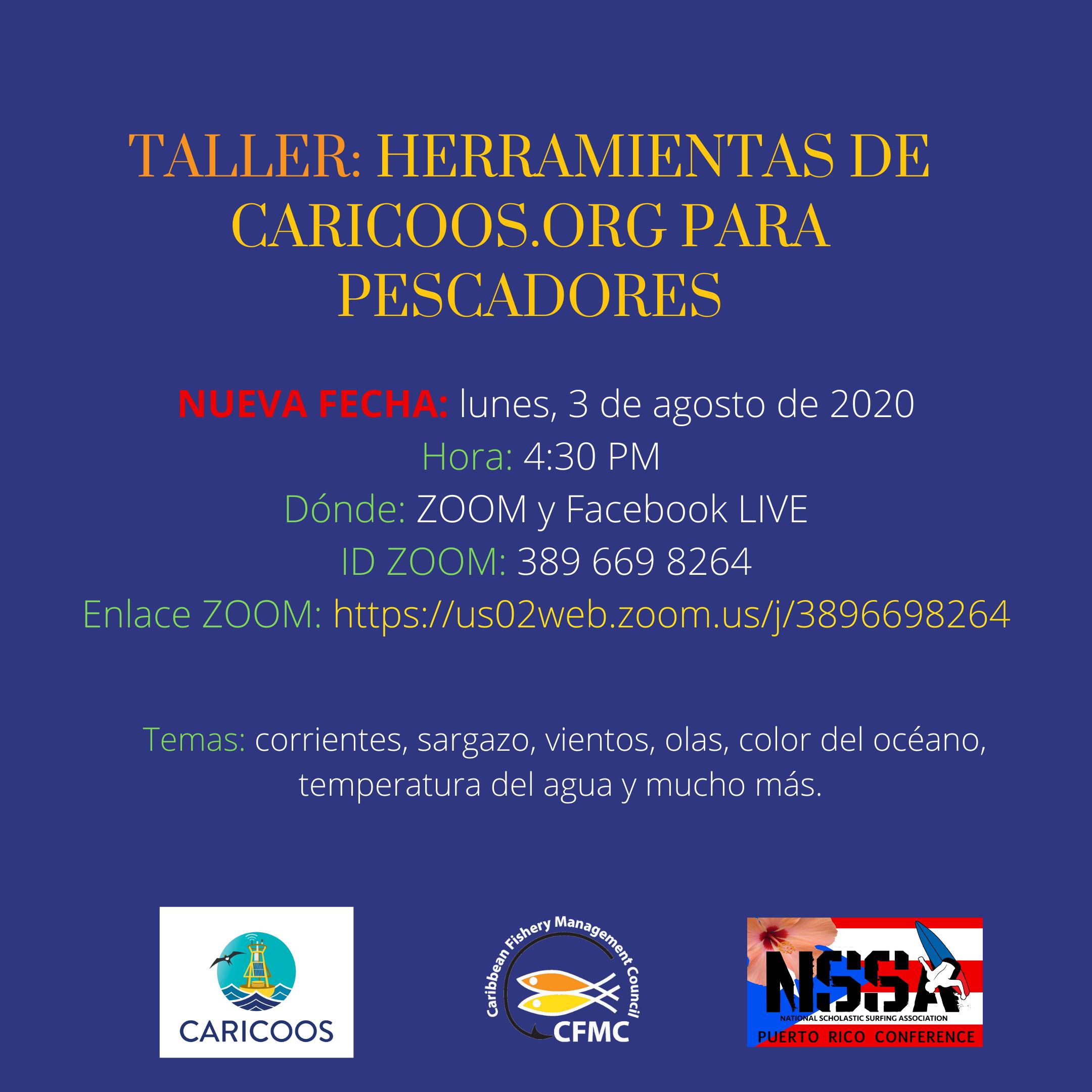 TALLER: HERRAMIENTAS DE CARICOOS.ORG PARA PESCADORES

NUEVA FECHA: lunes, 3 de agosto de 2020
Hora: 4:30 PM
Dónde: ZOOM y Facebook LIVE
ID ZOOM: 389 669 8264
Enlace ZOOM: https://us02web.zoom.us/j/3896698264

Temas: corrientes, sargazo, vientos, olas, color del océano, temperatura del agua y mucho más.

CARICOOS

Caribbean Fishery Management Council
CFMC

NSSA
NATIONAL SCHOLASTIC SURFING ASSOCIATION
PUERTO RICO CONFERENCE